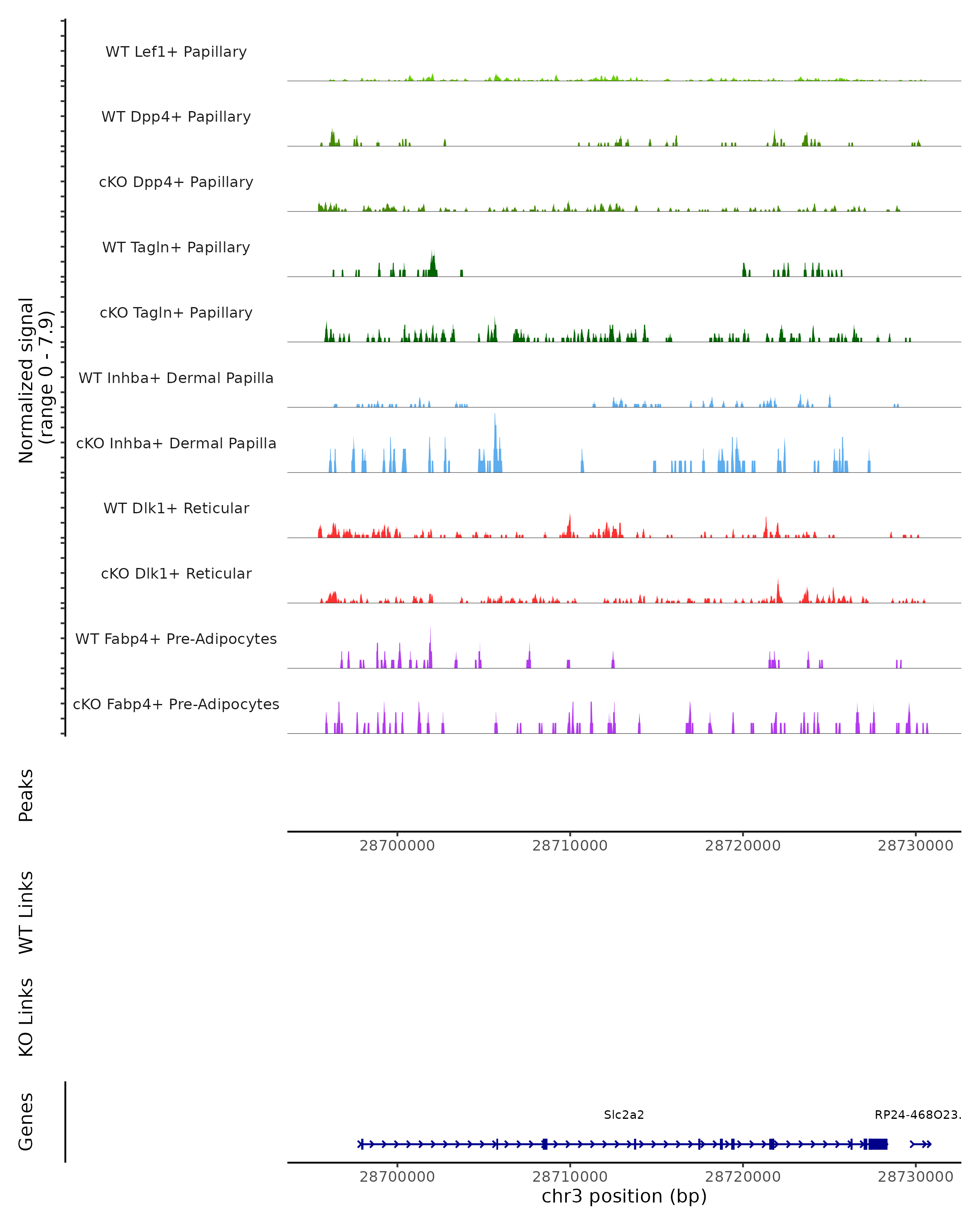 Normalized signal
(range 0 - 7.9)

WT Lef1+ Papillary

WT Dpp4+ Papillary

cKO Dpp4+ Papillary

WT Tagln+ Papillary

cKO Tagln+ Papillary

WT Inhba+ Dermal Papilla

cKO Inhba+ Dermal Papilla

WT Dlk1+ Reticular

cKO Dlk1+ Reticular

WT Fabp4+ Pre-Adipocytes

cKO Fabp4+ Pre-Adipocytes

Peaks

28700000 28710000 28720000 28730000

WT Links

KO Links

Genes

Slc2a2

RP24-468O23.

28700000 28710000 28720000 28730000

chr3 position (bp)